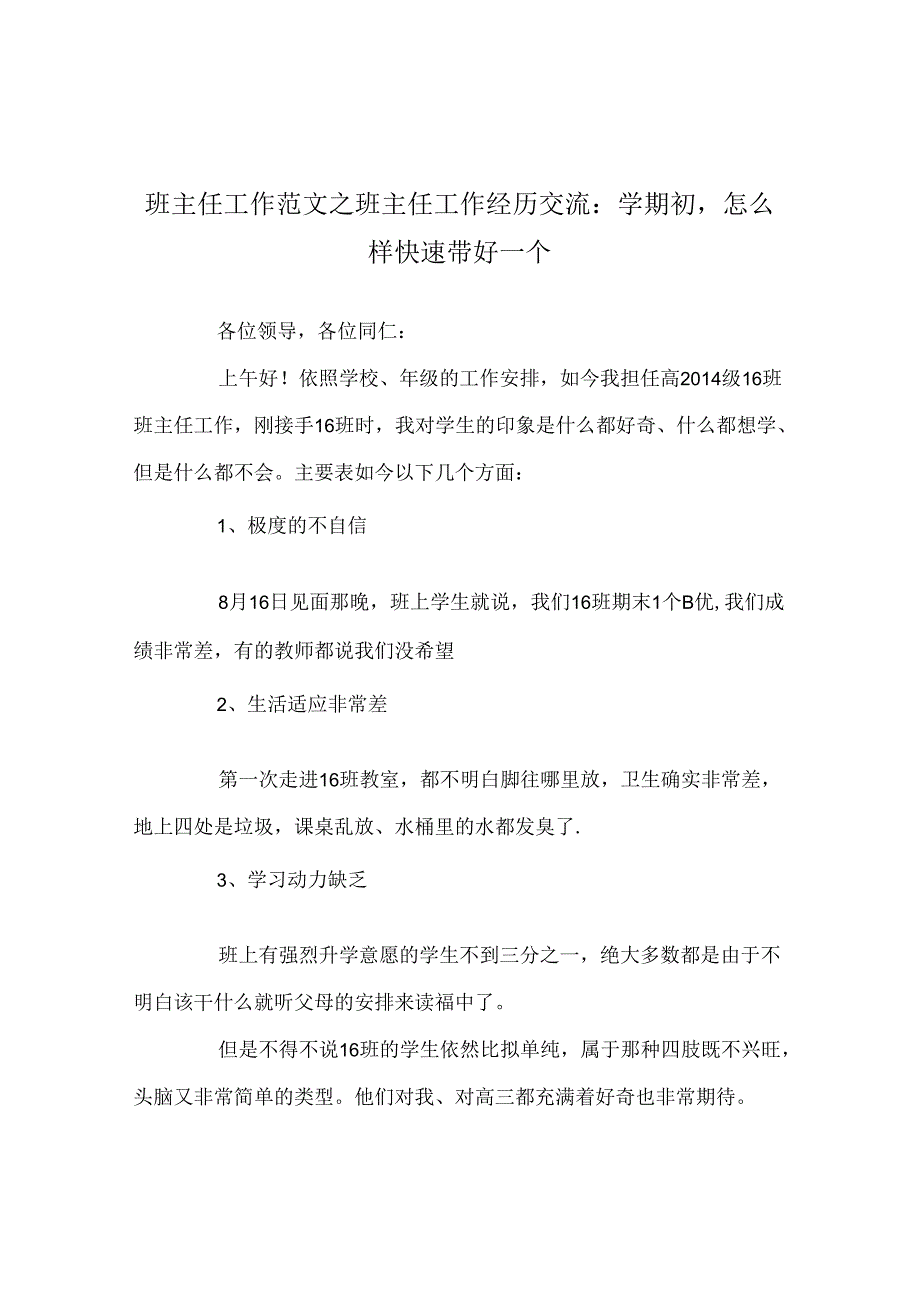 班主任工作范文之班主任工作经历交流：学期初，怎么样快速带好一个

各位领导，各位同仁：

上午好！依照学校、年级的工作安排，如今我担任高2014级16班班主任工作，刚接手16班时，我对学生的印象是什么都好奇、什么都想学、但是什么都不会。主要表如今以下几个方面：

1、极度的不自信

8月16日见面那晚，班上学生就说，我们16班期末1个B优,我们成绩非常差，有的教师都说我们没希望

2、生活适应非常差

第一次走进16班教室，都不明白脚往哪里放，卫生确实非常差，地上四处是垃圾，课桌乱放、水桶里的水都发臭了.

3、学习动力缺乏

班上有强烈升学意愿的学生不到三分之一，绝大多数都是由于不明白该干什么就听父母的安排来读福中了。

但是不得不说16班的学生依然比拟单纯，属于那种四肢既不兴旺，头脑又非常简单的类型。他们对我、对高三都充满着好奇也非常期待。